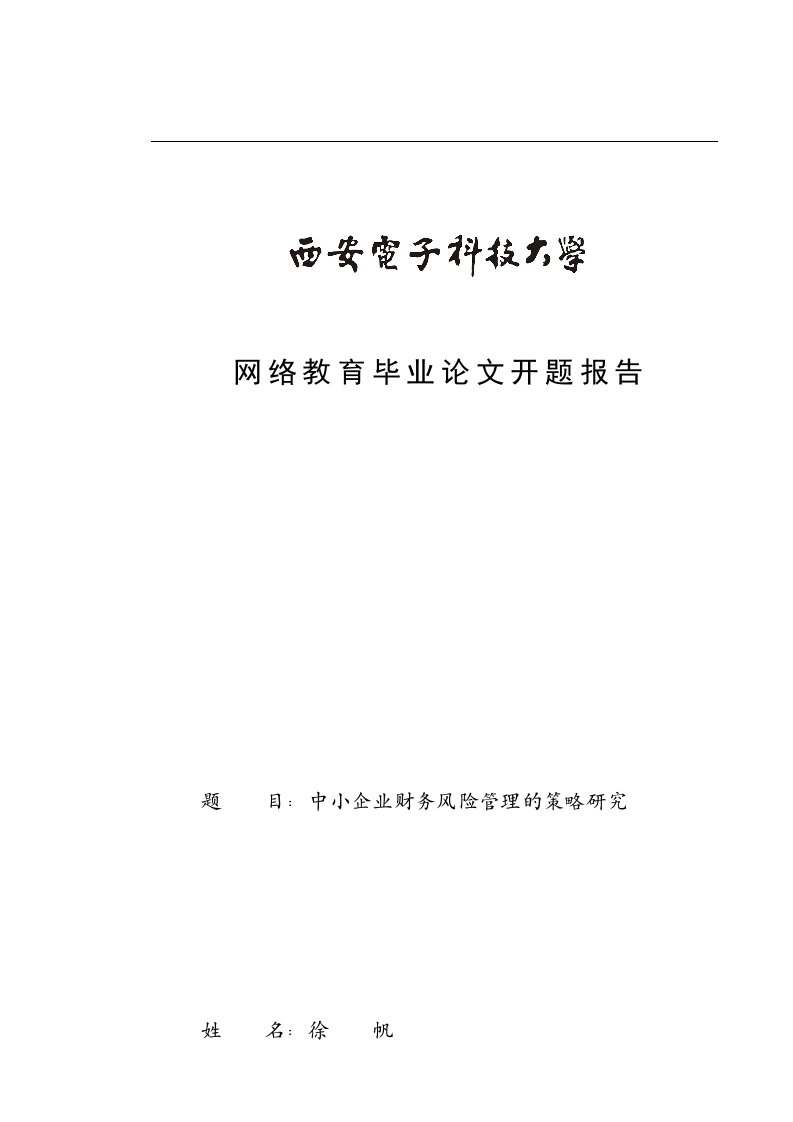 西安電子科技大學

网络教育毕业论文开题报告

题　　目：中小企业财务风险管理的策略研究

姓　　名：徐　　帆